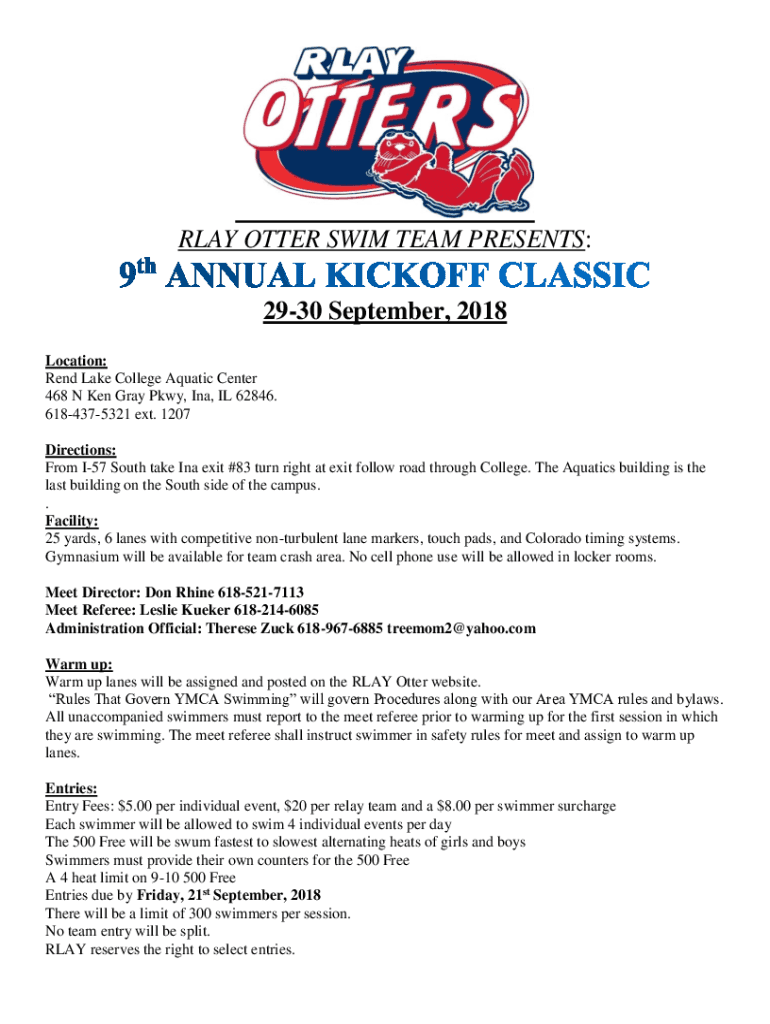 RLAY
OTTERS

RLAY OTTER SWIM TEAM PRESENTS:

9th ANNUAL KICKOFF CLASSIC

29-30 September, 2018

Location:
Rend Lake College Aquatic Center
468 N Ken Gray Pkwy, Ina, IL 62846.
618-437-5321 ext. 1207

Directions:
From I-57 South take Ina exit #83 turn right at exit follow road through College. The Aquatics building is the last building on the South side of the campus.
.
Facility:
25 yards, 6 lanes with competitive non-turbulent lane markers, touch pads, and Colorado timing systems. Gymnasium will be available for team crash area. No cell phone use will be allowed in locker rooms.

Meet Director: Don Rhine 618-521-7113
Meet Referee: Leslie Kueker 618-214-6085
Administration Official: Therese Zuck 618-967-6885 treemom2@yahoo.com

Warm up:
Warm up lanes will be assigned and posted on the RLAY Otter website.
"Rules That Govern YMCA Swimming" will govern Procedures along with our Area YMCA rules and bylaws. All unaccompanied swimmers must report to the meet referee prior to warming up for the first session in which they are swimming. The meet referee shall instruct swimmer in safety rules for meet and assign to warm up lanes.

Entries:
Entry Fees: $5.00 per individual event, $20 per relay team and a $8.00 per swimmer surcharge
Each swimmer will be allowed to swim 4 individual events per day
The 500 Free will be swum fastest to slowest alternating heats of girls and boys
Swimmers must provide their own counters for the 500 Free
A 4 heat limit on 9-10 500 Free
Entries due by Friday, 21st September, 2018
There will be a limit of 300 swimmers per session.
No team entry will be split.
RLAY reserves the right to select entries.